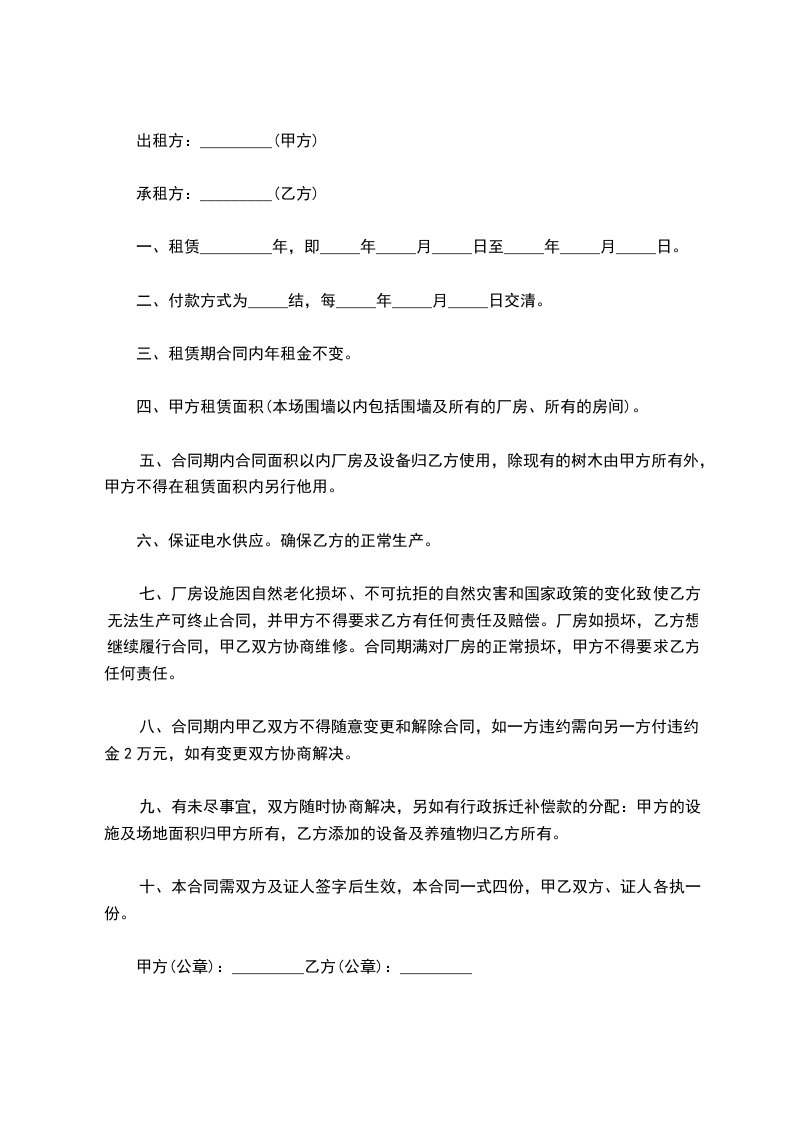 出租方：_________（甲方）

承租方：_________（乙方）

一、租赁_________年，即_____年_____月_____日至_____年_____月_____日。

二、付款方式为_____结，每_____年_____月_____日交清。

三、租赁期合同内年租金不变。

四、甲方租赁面积（本场围墙以内包括围墙及所有的厂房、所有的房间）。

五、合同期内合同面积以内厂房及设备归乙方使用，除现有的树木由甲方所有外，甲方不得在租赁面积内另行他用。

六、保证电水供应。确保乙方的正常生产。

七、厂房设施因自然老化损坏、不可抗拒的自然灾害和国家政策的变化致使乙方无法生产可终止合同，并甲方不得要求乙方有任何责任及赔偿。厂房如损坏，乙方想继续履行合同，甲乙双方协商维修。合同期满对厂房的正常损坏，甲方不得要求乙方任何责任。

八、合同期内甲乙双方不得随意变更和解除合同，如一方违约需向另一方付违约金 2 万元，如有变更双方协商解决。

九、有未尽事宜，双方随时协商解决，另如有行政拆迁补偿款的分配：甲方的设施及场地面积归甲方所有，乙方添加的设备及养殖物归乙方所有。

十、本合同需双方及证人签字后生效，本合同一式四份，甲乙双方、证人各执一份。

甲方（公章）：_________乙方（公章）：_________